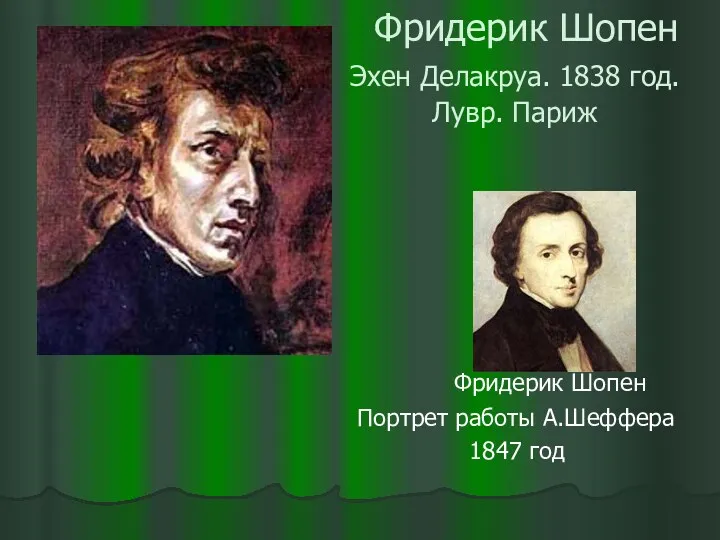 Фридерик Шопен

Эхен Делакруа. 1838 год. Лувр. Париж

Фридерик Шопен
Портрет работы А.Шеффера
1847 год